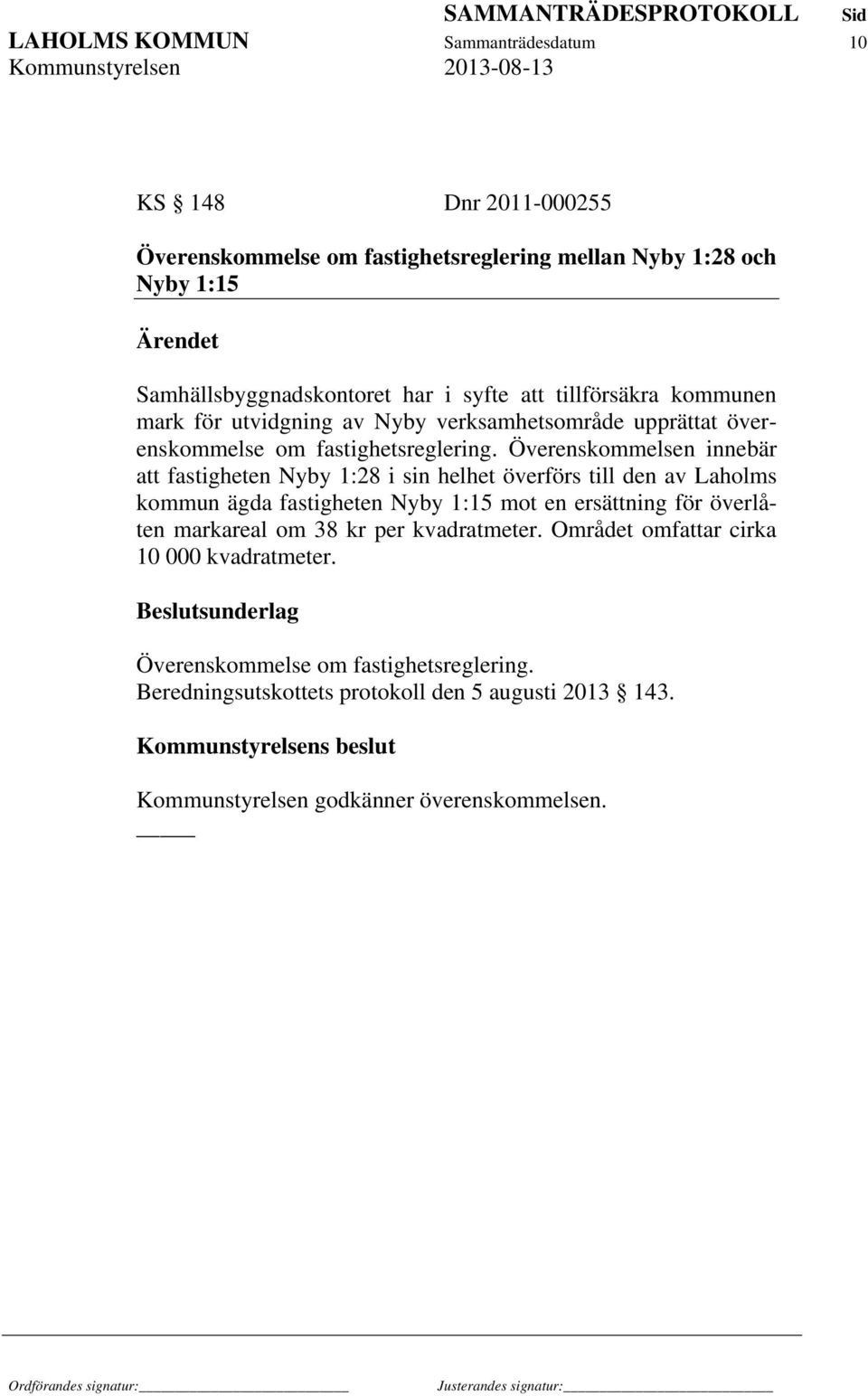 SAMMANTRÄDESPROTOKOLL Sid
LAHOLMS KOMMUN Sammanträdesdatum 10
Kommunstyrelsen 2013-08-13

KS § 148 Dnr 2011-000255

Överenskommelse om fastighetsreglering mellan Nyby 1:28 och Nyby 1:15

Ärendet

Samhällsbyggnadskontoret har i syfte att tillförsäkra kommunen mark för utvidgning av Nyby verksamhetsområde upprättat överenskommelse om fastighetsreglering. Överenskommelsen innebär att fastigheten Nyby 1:28 i sin helhet överförs till den av Laholms kommun ägda fastigheten Nyby 1:15 mot en ersättning för överlåten markareal om 38 kr per kvadratmeter. Området omfattar cirka 10 000 kvadratmeter.

Beslutsunderlag

Överenskommelse om fastighetsreglering.
Beredningsutskottets protokoll den 5 augusti 2013 § 143.

Kommunstyrelsens beslut

Kommunstyrelsen godkänner överenskommelsen.

Ordförandes signatur: Justerandes signatur: